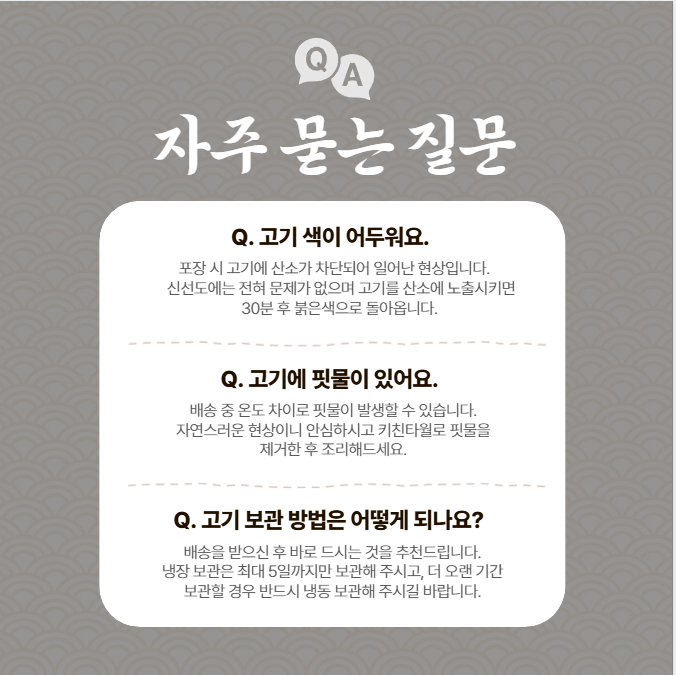 Q A

자주 묻는 질문

Q. 고기 색이 어두워요.

포장 시 고기에 산소가 차단되어 일어난 현상입니다. 신선도에는 전혀 문제가 없으며 고기를 산소에 노출시키면 30분 후 붉은색으로 돌아옵니다.

Q. 고기에 핏물이 있어요.

배송 중 온도 차이로 핏물이 발생할 수 있습니다. 자연스러운 현상이니 안심하시고 키친타월로 핏물을 제거한 후 조리해드세요.

Q. 고기 보관 방법은 어떻게 되나요?

배송을 받으신 후 바로 드시는 것을 추천드립니다. 냉장 보관은 최대 5일까지만 보관해 주시고, 더 오랜 기간 보관할 경우 반드시 냉동 보관해 주시길 바랍니다.